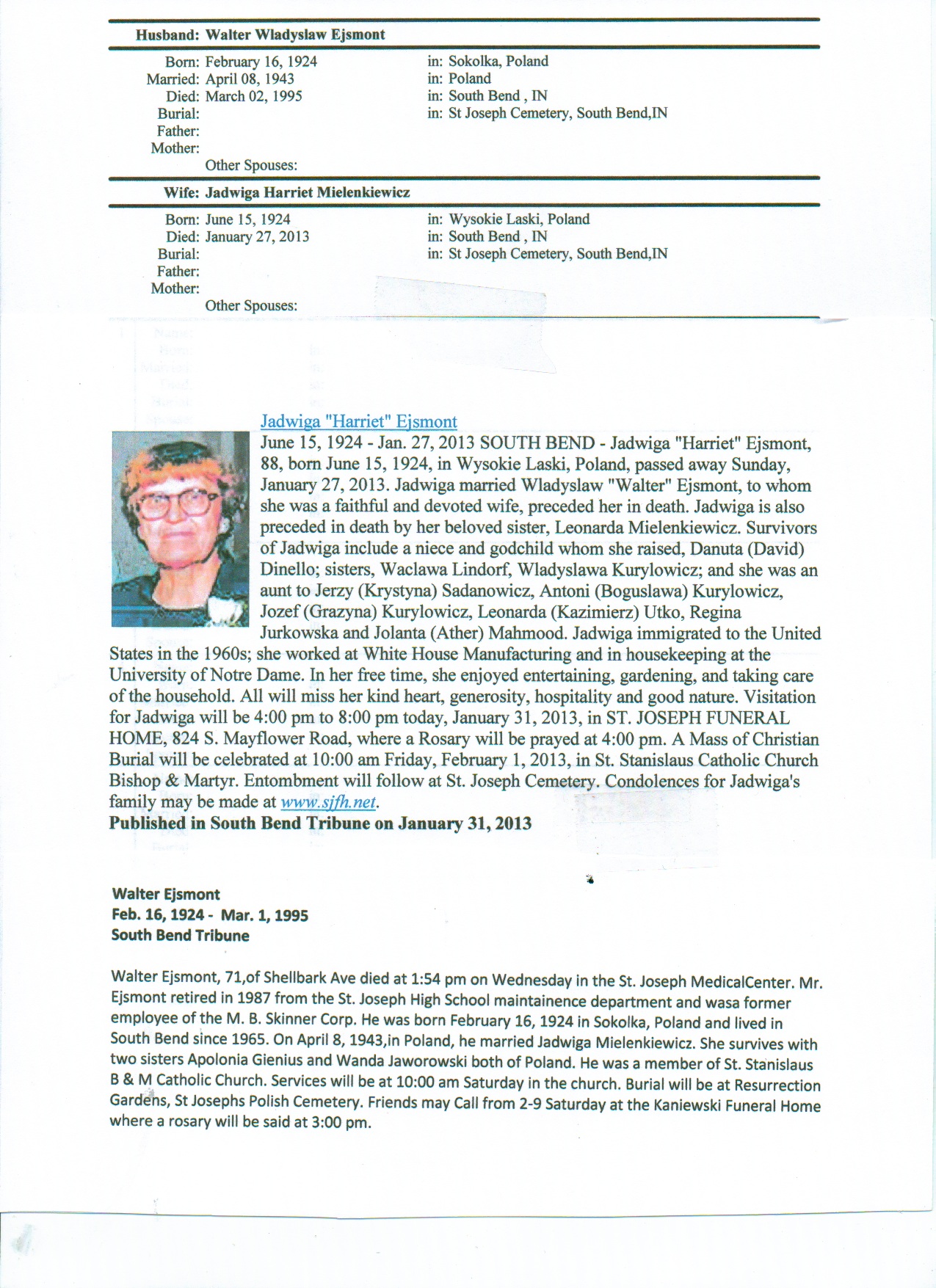 Husband: Walter Wladyslaw Ejsmont

Born: February 16, 1924 in: Sokolka, Poland
Married: April 08, 1943 in: Poland
Died: March 02, 1995 in: South Bend , IN
Burial: in: St Joseph Cemetery, South Bend,IN
Father:
Mother:
Other Spouses:

Wife: Jadwiga Harriet Mielenkiewicz

Born: June 15, 1924 in: Wysokie Laski, Poland
Died: January 27, 2013 in: South Bend , IN
Burial: in: St Joseph Cemetery, South Bend,IN
Father:
Mother:
Other Spouses:

Jadwiga "Harriet" Ejsmont
June 15, 1924 - Jan. 27, 2013 SOUTH BEND - Jadwiga "Harriet" Ejsmont, 88, born June 15, 1924, in Wysokie Laski, Poland, passed away Sunday, January 27, 2013. Jadwiga married Wladyslaw "Walter" Ejsmont, to whom she was a faithful and devoted wife, preceded her in death. Jadwiga is also preceded in death by her beloved sister, Leonarda Mielenkiewicz. Survivors of Jadwiga include a niece and godchild whom she raised, Danuta (David) Dinello; sisters, Waclawa Lindorf, Wladyslawa Kurylowicz; and she was an aunt to Jerzy (Krystyna) Sadanowicz, Antoni (Boguslawa) Kurylowicz, Jozef (Grazyna) Kurylowicz, Leonarda (Kazimierz) Utko, Regina Jurkowska and Jolanta (Ather) Mahmood. Jadwiga immigrated to the United States in the 1960s; she worked at White House Manufacturing and in housekeeping at the University of Notre Dame. In her free time, she enjoyed entertaining, gardening, and taking care of the household. All will miss her kind heart, generosity, hospitality and good nature. Visitation for Jadwiga will be 4:00 pm to 8:00 pm today, January 31, 2013, in ST. JOSEPH FUNERAL HOME, 824 S. Mayflower Road, where a Rosary will be prayed at 4:00 pm. A Mass of Christian Burial will be celebrated at 10:00 am Friday, February 1, 2013, in St. Stanislaus Catholic Church Bishop & Martyr. Entombment will follow at St. Joseph Cemetery. Condolences for Jadwiga's family may be made at www.sjfh.net.
Published in South Bend Tribune on January 31, 2013

Walter Ejsmont
Feb. 16, 1924 - Mar. 1, 1995
South Bend Tribune

Walter Ejsmont, 71,of Shellbark Ave died at 1:54 pm on Wednesday in the St. Joseph MedicalCenter. Mr. Ejsmont retired in 1987 from the St. Joseph High School maintainence department and wasa former employee of the M. B. Skinner Corp. He was born February 16, 1924 in Sokolka, Poland and lived in South Bend since 1965. On April 8, 1943,in Poland, he married Jadwiga Mielenkiewicz. She survives with two sisters Apolonia Gienius and Wanda Jaworowski both of Poland. He was a member of St. Stanislaus B & M Catholic Church. Services will be at 10:00 am Saturday in the church. Burial will be at Resurrection Gardens, St Josephs Polish Cemetery. Friends may Call from 2-9 Saturday at the Kaniewski Funeral Home where a rosary will be said at 3:00 pm.